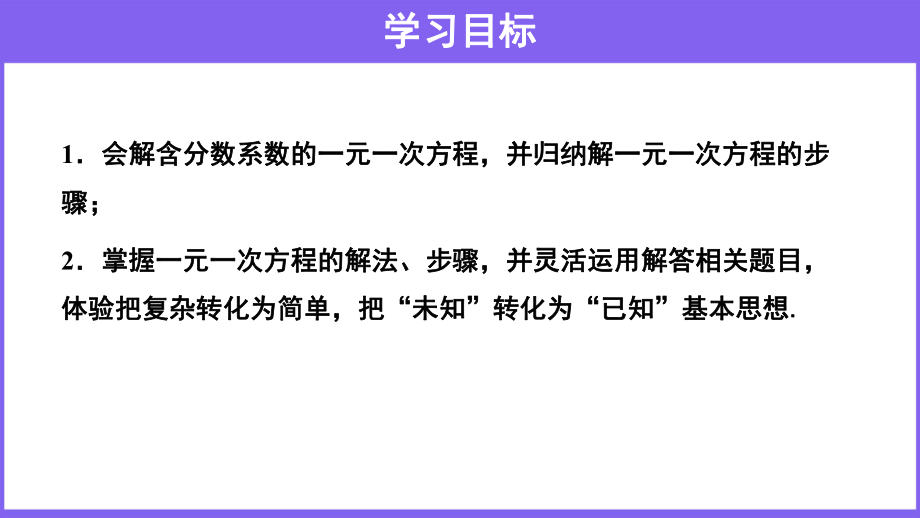 学习目标

1．会解含分数系数的一元一次方程，并归纳解一元一次方程的步骤；

2．掌握一元一次方程的解法、步骤，并灵活运用解答相关题目，体验把复杂转化为简单，把“未知”转化为“已知”基本思想.